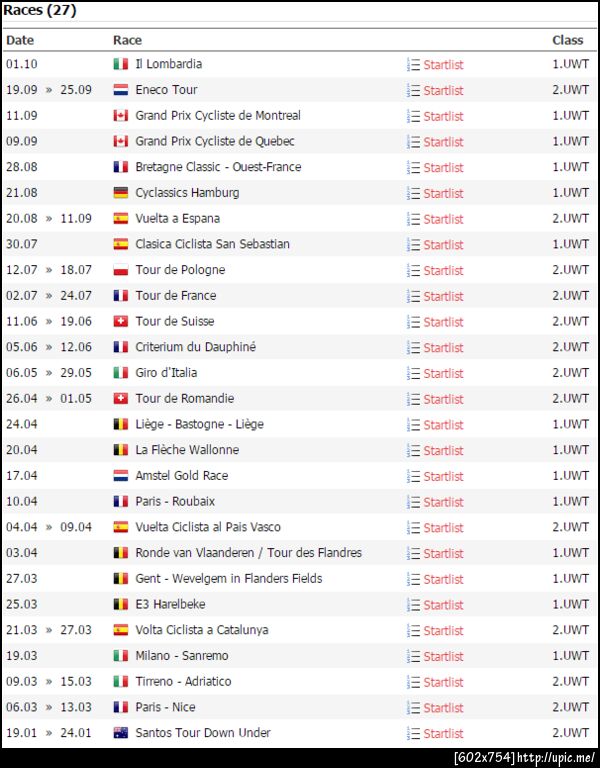 Races (27)

| Date | Race | | Class |
|---|---|---|---|
| 01.10 | Il Lombardia | Startlist | 1.UWT |
| 19.09 » 25.09 | Eneco Tour | Startlist | 2.UWT |
| 11.09 | Grand Prix Cycliste de Montreal | Startlist | 1.UWT |
| 09.09 | Grand Prix Cycliste de Quebec | Startlist | 1.UWT |
| 28.08 | Bretagne Classic - Ouest-France | Startlist | 1.UWT |
| 21.08 | Cyclassics Hamburg | Startlist | 1.UWT |
| 20.08 » 11.09 | Vuelta a Espana | Startlist | 2.UWT |
| 30.07 | Clasica Ciclista San Sebastian | Startlist | 1.UWT |
| 12.07 » 18.07 | Tour de Pologne | Startlist | 2.UWT |
| 02.07 » 24.07 | Tour de France | Startlist | 2.UWT |
| 11.06 » 19.06 | Tour de Suisse | Startlist | 2.UWT |
| 05.06 » 12.06 | Criterium du Dauphiné | Startlist | 2.UWT |
| 06.05 » 29.05 | Giro d'Italia | Startlist | 2.UWT |
| 26.04 » 01.05 | Tour de Romandie | Startlist | 2.UWT |
| 24.04 | Liège - Bastogne - Liège | Startlist | 1.UWT |
| 20.04 | La Flèche Wallonne | Startlist | 1.UWT |
| 17.04 | Amstel Gold Race | Startlist | 1.UWT |
| 10.04 | Paris - Roubaix | Startlist | 1.UWT |
| 04.04 » 09.04 | Vuelta Ciclista al Pais Vasco | Startlist | 2.UWT |
| 03.04 | Ronde van Vlaanderen / Tour des Flandres | Startlist | 1.UWT |
| 27.03 | Gent - Wevelgem in Flanders Fields | Startlist | 1.UWT |
| 25.03 | E3 Harelbeke | Startlist | 1.UWT |
| 21.03 » 27.03 | Volta Ciclista a Catalunya | Startlist | 2.UWT |
| 19.03 | Milano - Sanremo | Startlist | 1.UWT |
| 09.03 » 15.03 | Tirreno - Adriatico | Startlist | 2.UWT |
| 06.03 » 13.03 | Paris - Nice | Startlist | 2.UWT |
| 19.01 » 24.01 | Santos Tour Down Under | Startlist | 2.UWT |

[602x754] http://upic.me/